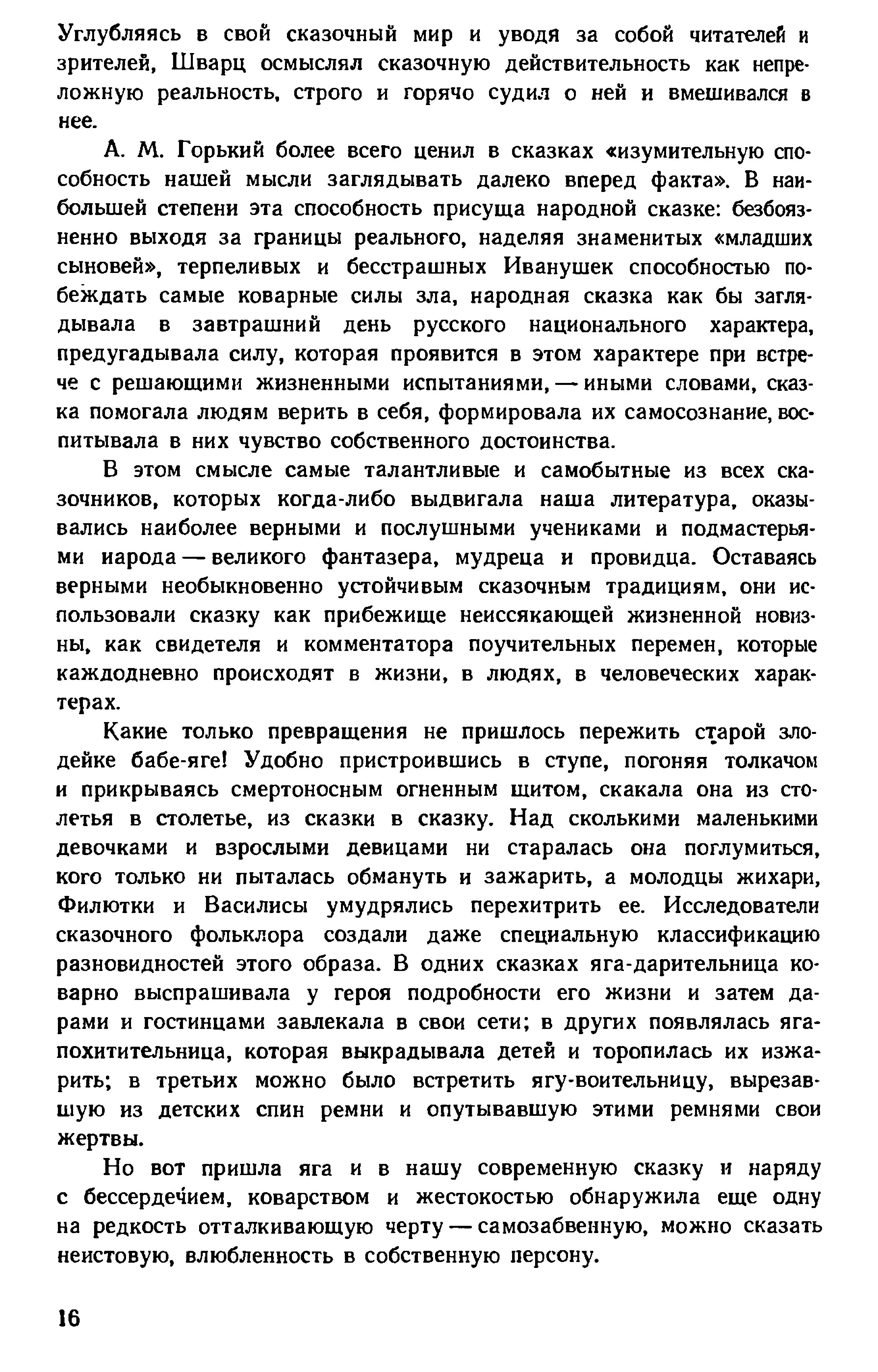 Углубляясь в свой сказочный мир и уводя за собой читателей и зрителей, Шварц осмыслял сказочную действительность как непреложную реальность, строго и горячо судил о ней и вмешивался в нее.

А. М. Горький более всего ценил в сказках «изумительную способность нашей мысли заглядывать далеко вперед факта». В наибольшей степени эта способность присуща народной сказке: безбоязненно выходя за границы реального, наделяя знаменитых «младших сыновей», терпеливых и бесстрашных Иванушек способностью побеждать самые коварные силы зла, народная сказка как бы заглядывала в завтрашний день русского национального характера, предугадывала силу, которая проявится в этом характере при встрече с решающими жизненными испытаниями, — иными словами, сказка помогала людям верить в себя, формировала их самосознание, воспитывала в них чувство собственного достоинства.

В этом смысле самые талантливые и самобытные из всех сказочников, которых когда-либо выдвигала наша литература, оказывались наиболее верными и послушными учениками и подмастерьями иарода — великого фантазера, мудреца и провидца. Оставаясь верными необыкновенно устойчивым сказочным традициям, они использовали сказку как прибежище неиссякающей жизненной новизны, как свидетеля и комментатора поучительных перемен, которые каждодневно происходят в жизни, в людях, в человеческих характерах.

Какие только превращения не пришлось пережить старой злодейке бабе-яге! Удобно пристроившись в ступе, погоняя толкачом и прикрываясь смертоносным огненным щитом, скакала она из столетья в столетье, из сказки в сказку. Над сколькими маленькими девочками и взрослыми девицами ни старалась она поглумиться, кого только ни пыталась обмануть и зажарить, а молодцы жихари, Филютки и Василисы умудрялись перехитрить ее. Исследователи сказочного фольклора создали даже специальную классификацию разновидностей этого образа. В одних сказках яга-дарительница коварно выспрашивала у героя подробности его жизни и затем дарами и гостинцами завлекала в свои сети; в других появлялась яга-похитительница, которая выкрадывала детей и торопилась их изжарить; в третьих можно было встретить ягу-воительницу, вырезавшую из детских спин ремни и опутывавшую этими ремнями свои жертвы.

Но вот пришла яга и в нашу современную сказку и наряду с бессердечием, коварством и жестокостью обнаружила еще одну на редкость отталкивающую черту — самозабвенную, можно сказать неистовую, влюбленность в собственную персону.

16